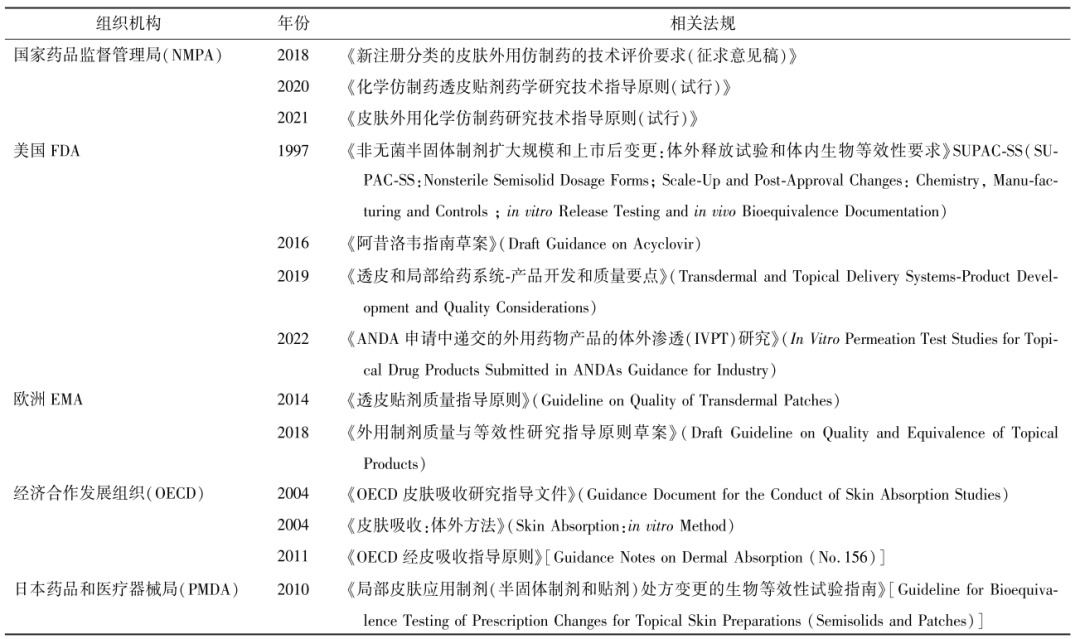 | 组织机构 | 年份 | 相关法规 |
|---|---|---|
| 国家药品监督管理局(NMPA) | 2018 | 《新注册分类的皮肤外用仿制药的技术评价要求(征求意见稿)》 |
| | 2020 | 《化学仿制药透皮贴剂药学研究技术指导原则(试行)》 |
| | 2021 | 《皮肤外用化学仿制药研究技术指导原则(试行)》 |
| 美国 FDA | 1997 | 《非无菌半固体制剂扩大规模和上市后变更:体外释放试验和体内生物等效性要求》SUPAC-SS(SUPAC-SS:Nonsterile Semisolid Dosage Forms; Scale-Up and Post-Approval Changes: Chemistry, Manufacturing and Controls ; in vitro Release Testing and in vivo Bioequivalence Documentation) |
| | 2016 | 《阿昔洛韦指南草案》(Draft Guidance on Acyclovir) |
| | 2019 | 《透皮和局部给药系统-产品开发和质量要点》(Transdermal and Topical Delivery Systems-Product Development and Quality Considerations) |
| | 2022 | 《ANDA 申请中递交的外用药物产品的体外渗透(IVPT)研究》(In Vitro Permeation Test Studies for Topical Drug Products Submitted in ANDAs Guidance for Industry) |
| 欧洲 EMA | 2014 | 《透皮贴剂质量指导原则》(Guideline on Quality of Transdermal Patches) |
| | 2018 | 《外用制剂质量与等效性研究指导原则草案》(Draft Guideline on Quality and Equivalence of Topical Products) |
| 经济合作发展组织(OECD) | 2004 | 《OECD 皮肤吸收研究指导文件》(Guidance Document for the Conduct of Skin Absorption Studies) |
| | 2004 | 《皮肤吸收:体外方法》(Skin Absorption:in vitro Method) |
| | 2011 | 《OECD 经皮吸收指导原则》[Guidance Notes on Dermal Absorption (No. 156)] |
| 日本药品和医疗器械局(PMDA) | 2010 | 《局部皮肤应用制剂(半固体制剂和贴剂)处方变更的生物等效性试验指南》[Guideline for Bioequivalence Testing of Prescription Changes for Topical Skin Preparations (Semisolids and Patches)] |